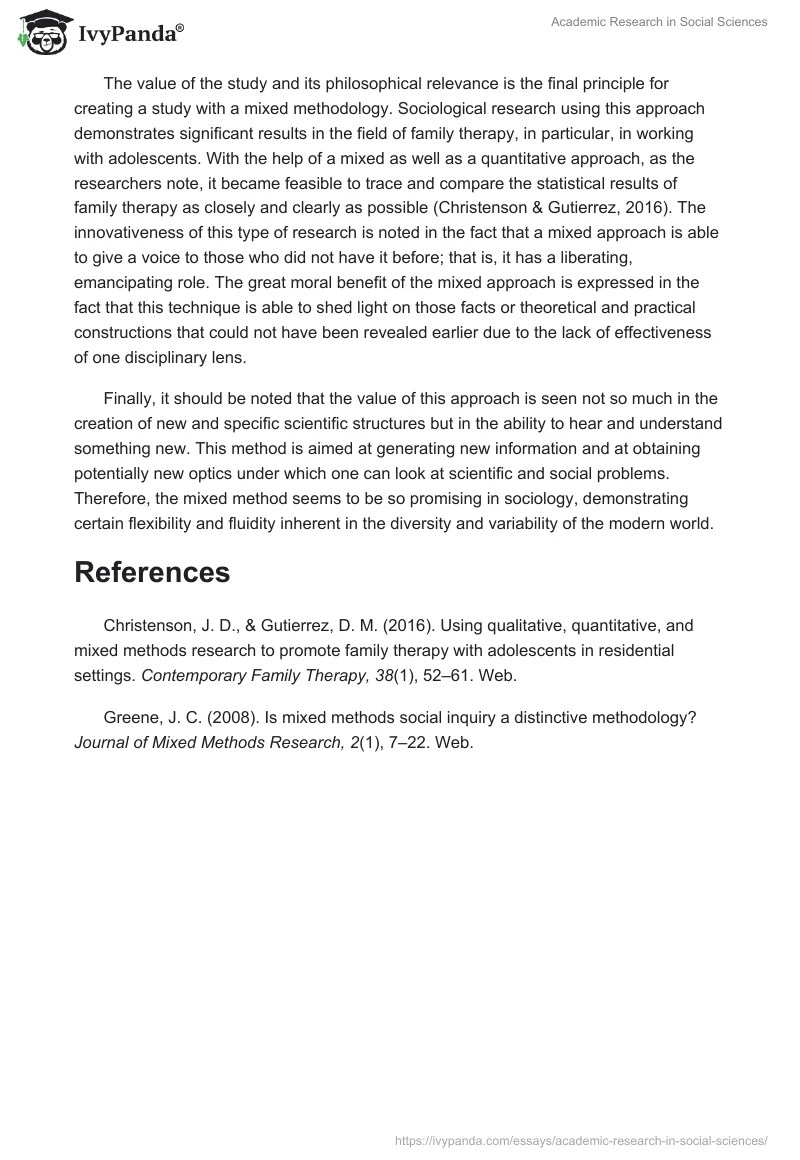 IvyPanda®

Academic Research in Social Sciences

The value of the study and its philosophical relevance is the final principle for creating a study with a mixed methodology. Sociological research using this approach demonstrates significant results in the field of family therapy, in particular, in working with adolescents. With the help of a mixed as well as a quantitative approach, as the researchers note, it became feasible to trace and compare the statistical results of family therapy as closely and clearly as possible (Christenson & Gutierrez, 2016). The innovativeness of this type of research is noted in the fact that a mixed approach is able to give a voice to those who did not have it before; that is, it has a liberating, emancipating role. The great moral benefit of the mixed approach is expressed in the fact that this technique is able to shed light on those facts or theoretical and practical constructions that could not have been revealed earlier due to the lack of effectiveness of one disciplinary lens.

Finally, it should be noted that the value of this approach is seen not so much in the creation of new and specific scientific structures but in the ability to hear and understand something new. This method is aimed at generating new information and at obtaining potentially new optics under which one can look at scientific and social problems. Therefore, the mixed method seems to be so promising in sociology, demonstrating certain flexibility and fluidity inherent in the diversity and variability of the modern world.

References

Christenson, J. D., & Gutierrez, D. M. (2016). Using qualitative, quantitative, and mixed methods research to promote family therapy with adolescents in residential settings. Contemporary Family Therapy, 38(1), 52–61. Web.

Greene, J. C. (2008). Is mixed methods social inquiry a distinctive methodology? Journal of Mixed Methods Research, 2(1), 7–22. Web.

https://ivypanda.com/essays/academic-research-in-social-sciences/